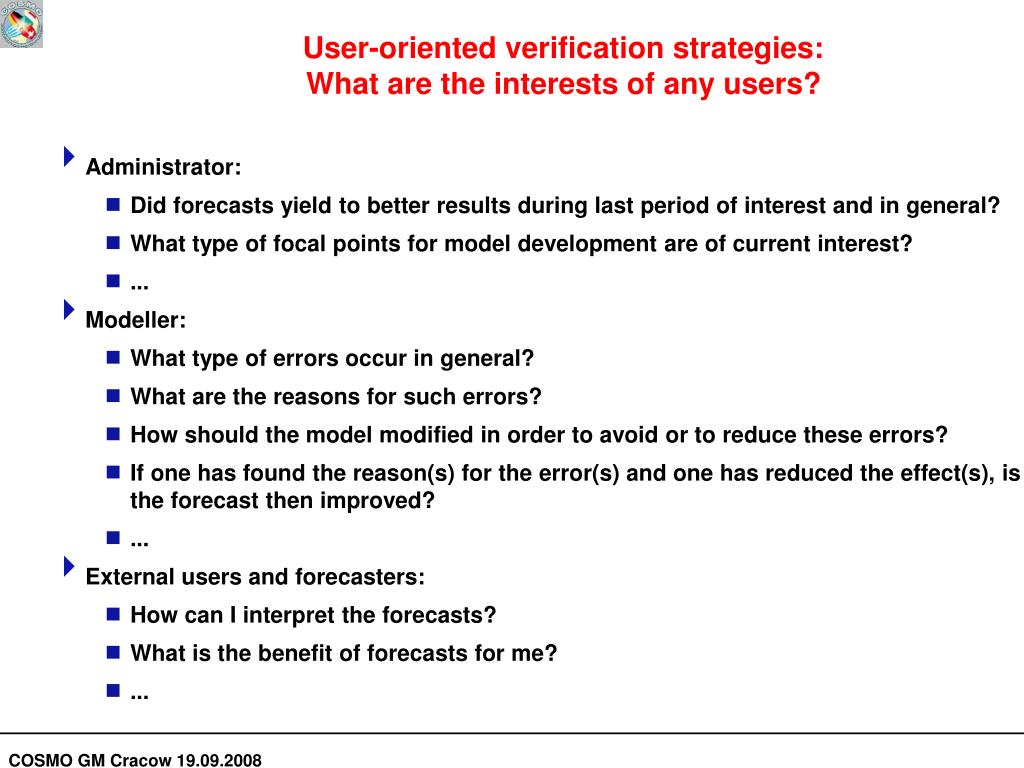 COSMO

User-oriented verification strategies:
What are the interests of any users?

Administrator:
Did forecasts yield to better results during last period of interest and in general?
What type of focal points for model development are of current interest?
...

Modeller:
What type of errors occur in general?
What are the reasons for such errors?
How should the model modified in order to avoid or to reduce these errors?
If one has found the reason(s) for the error(s) and one has reduced the effect(s), is the forecast then improved?
...

External users and forecasters:
How can I interpret the forecasts?
What is the benefit of forecasts for me?
...

COSMO GM Cracow 19.09.2008